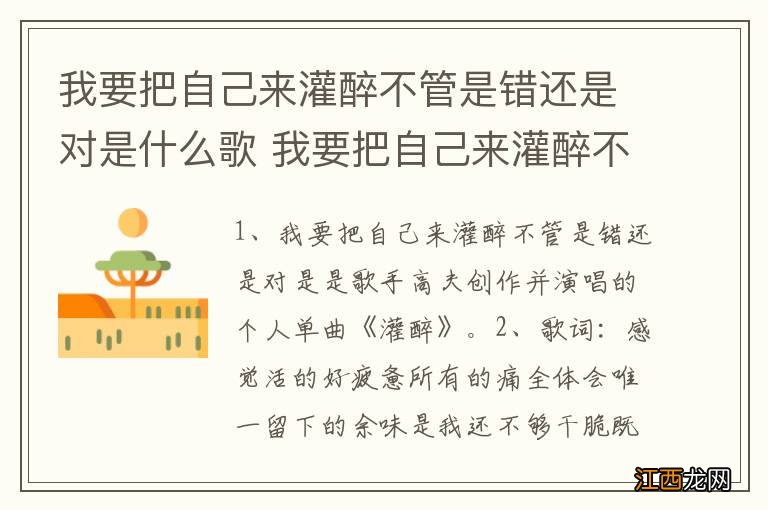 我要把自己来灌醉不管是错还是对是什么歌 我要把自己来灌醉不

1、我要把自己来灌醉不管是错还是对是是歌手高夫创作并演唱的个人单曲《灌醉》。2、歌词：感觉活的好疲惫所有的痛全体会唯一留下的余味是我还不够干脆既

江西龙网